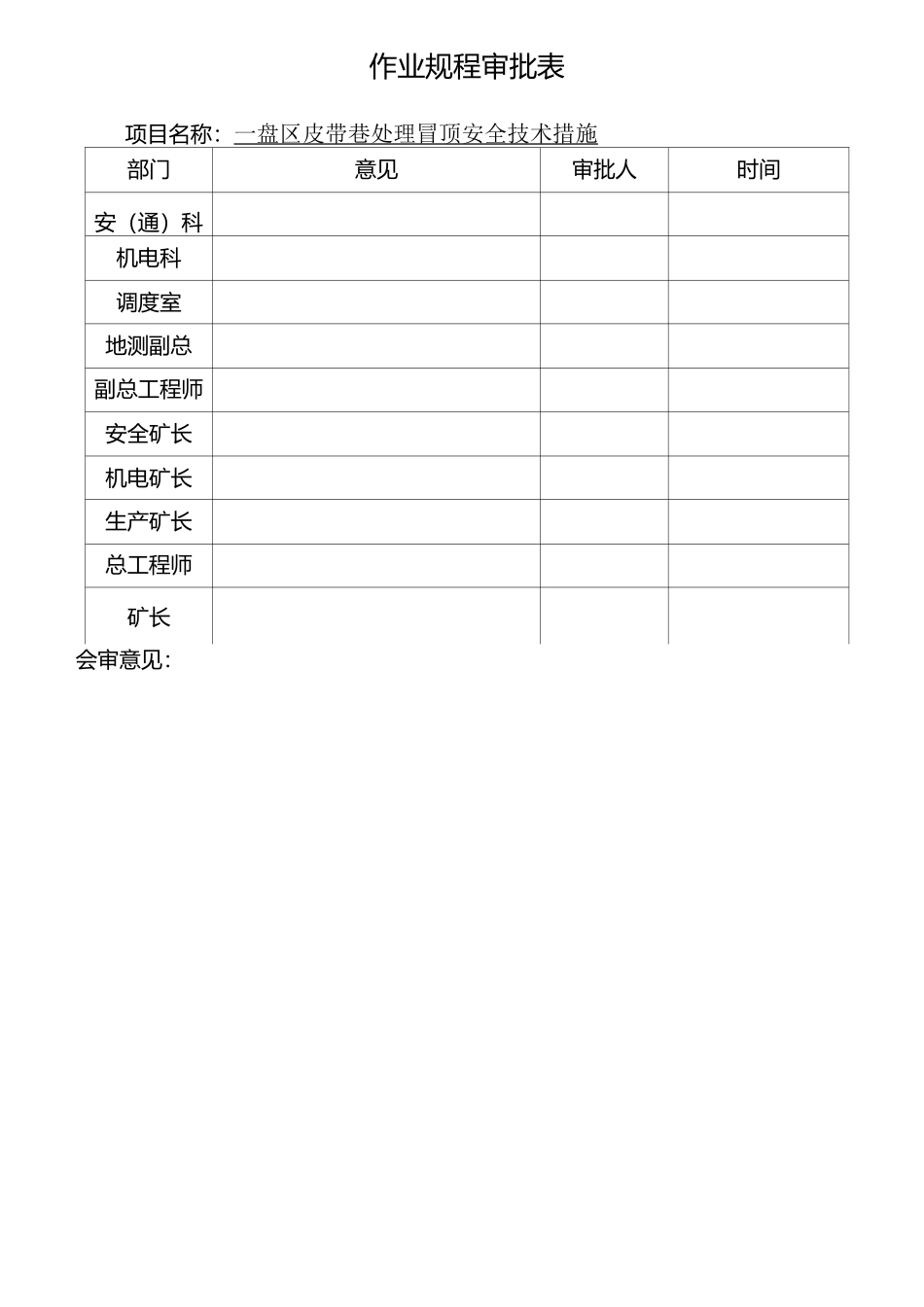 作业规程审批表

项目名称：一盘区皮带巷处理冒顶安全技术措施

| 部门 | 意见 | 审批人 | 时间 |
|---|---|---|---|
| 安（通）科 | | | |
| 机电科 | | | |
| 调度室 | | | |
| 地测副总 | | | |
| 副总工程师 | | | |
| 安全矿长 | | | |
| 机电矿长 | | | |
| 生产矿长 | | | |
| 总工程师 | | | |
| 矿长 | | | |

会审意见：